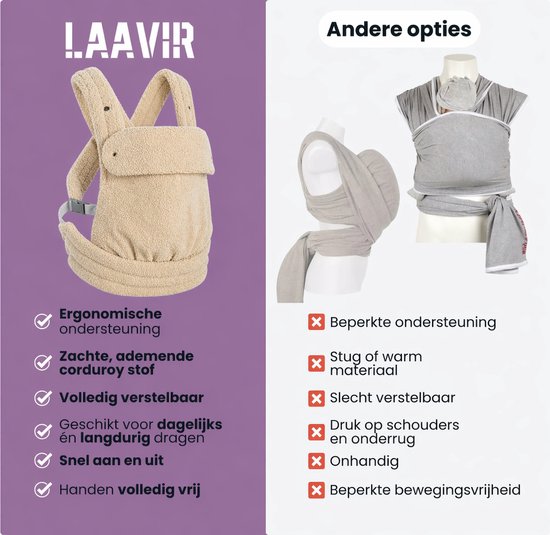 LAAVIR

Ergonomische ondersteuning

Zachte, ademende corduroy stof

Volledig verstelbaar

Geschikt voor dagelijks én langdurig dragen

Snel aan en uit

Handen volledig vrij

Andere opties

Beperkte ondersteuning

Stug of warm materiaal

Slecht verstelbaar

Druk op schouders en onderrug

Onhandig

Beperkte bewegingsvrijheid